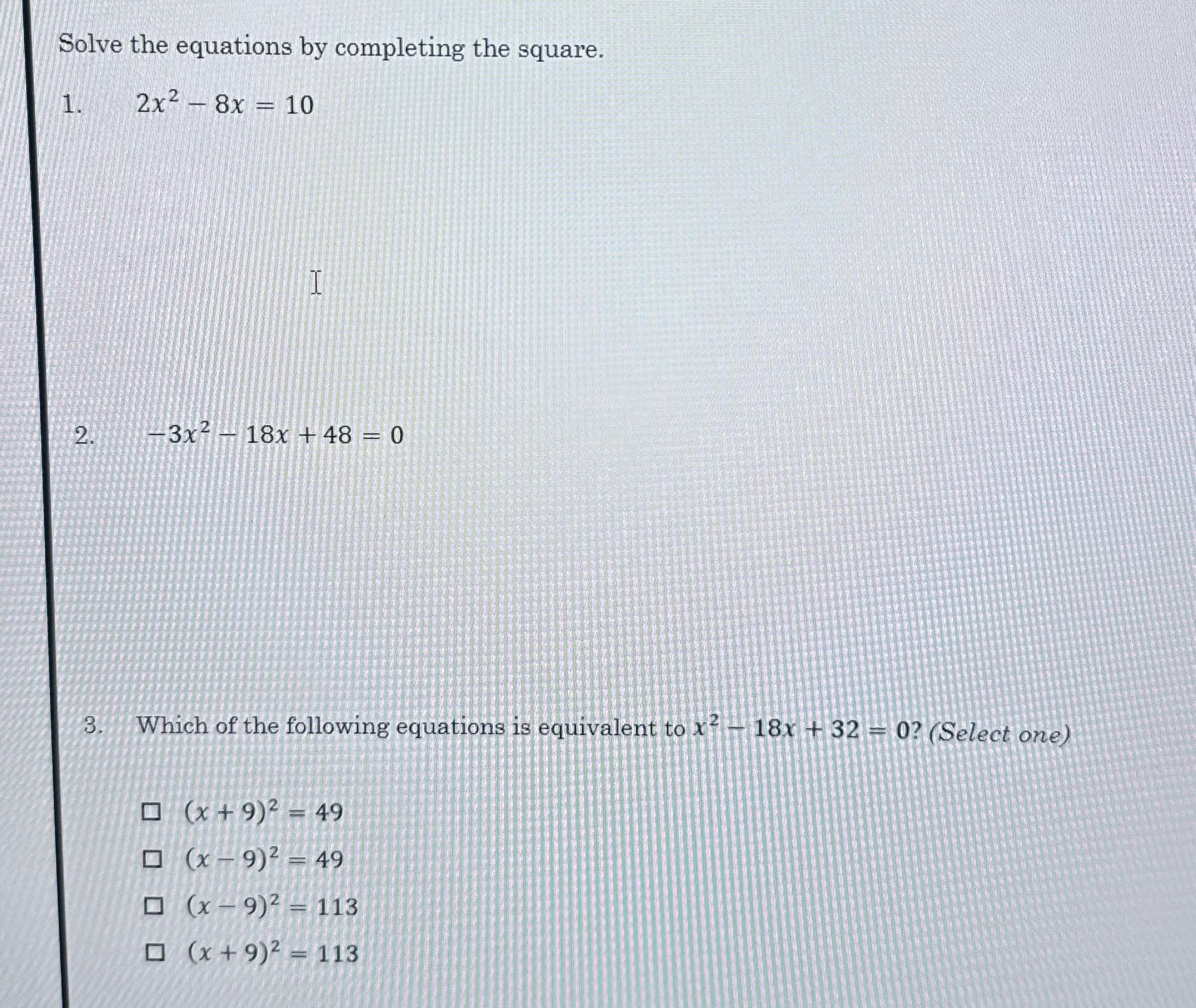 Solve the equations by completing the square.

1. $2x^2 - 8x = 10$

2. $-3x^2 - 18x + 48 = 0$

3. Which of the following equations is equivalent to $x^2 - 18x + 32 = 0$? (Select one)

☐ $(x + 9)^2 = 49$

☐ $(x - 9)^2 = 49$

☐ $(x - 9)^2 = 113$

☐ $(x + 9)^2 = 113$